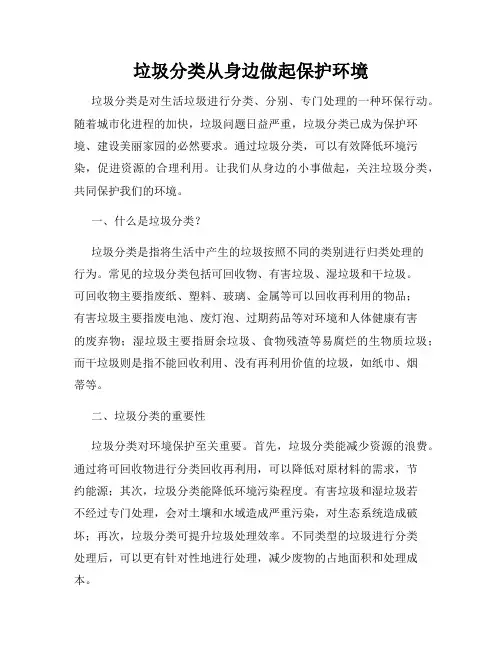 垃圾分类从身边做起保护环境

垃圾分类是对生活垃圾进行分类、分别、专门处理的一种环保行动。随着城市化进程的加快，垃圾问题日益严重，垃圾分类已成为保护环境、建设美丽家园的必然要求。通过垃圾分类，可以有效降低环境污染，促进资源的合理利用。让我们从身边的小事做起，关注垃圾分类，共同保护我们的环境。

一、什么是垃圾分类？

垃圾分类是指将生活中产生的垃圾按照不同的类别进行归类处理的行为。常见的垃圾分类包括可回收物、有害垃圾、湿垃圾和干垃圾。可回收物主要指废纸、塑料、玻璃、金属等可以回收再利用的物品；有害垃圾主要指废电池、废灯泡、过期药品等对环境和人体健康有害的废弃物；湿垃圾主要指厨余垃圾、食物残渣等易腐烂的生物质垃圾；而干垃圾则是指不能回收利用、没有再利用价值的垃圾，如纸巾、烟蒂等。

二、垃圾分类的重要性

垃圾分类对环境保护至关重要。首先，垃圾分类能减少资源的浪费。通过将可回收物进行分类回收再利用，可以降低对原材料的需求，节约能源；其次，垃圾分类能降低环境污染程度。有害垃圾和湿垃圾若不经过专门处理，会对土壤和水域造成严重污染，对生态系统造成破坏；再次，垃圾分类可提升垃圾处理效率。不同类型的垃圾进行分类处理后，可以更有针对性地进行处理，减少废物的占地面积和处理成本。